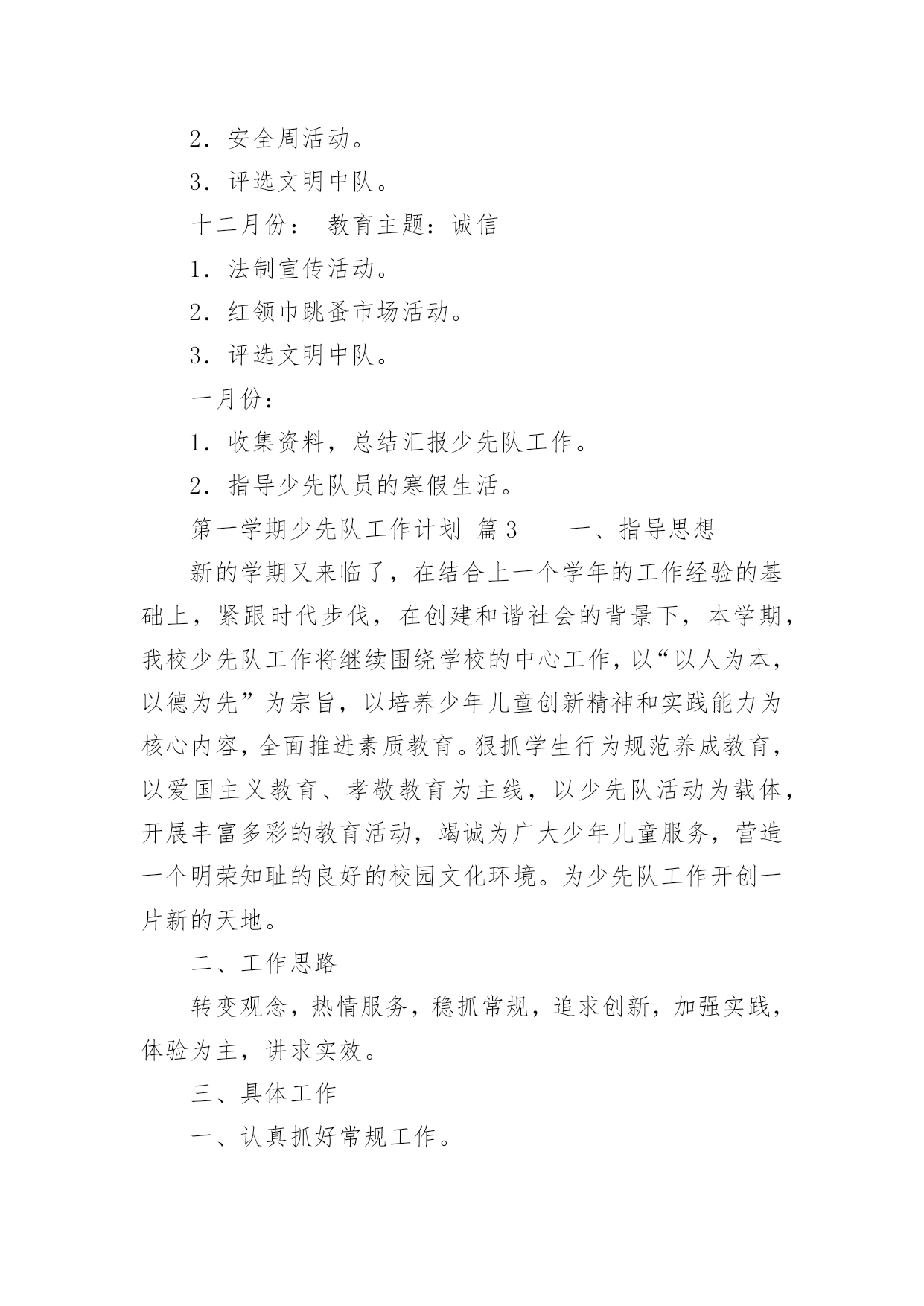 2．安全周活动。

3．评选文明中队。

十二月份： 教育主题：诚信

1．法制宣传活动。

2．红领巾跳蚤市场活动。

3．评选文明中队。

一月份：

1．收集资料，总结汇报少先队工作。

2．指导少先队员的寒假生活。

第一学期少先队工作计划 篇3 　　一、指导思想

新的学期又来临了，在结合上一个学年的工作经验的基础上，紧跟时代步伐，在创建和谐社会的背景下，本学期，我校少先队工作将继续围绕学校的中心工作，以“以人为本，以德为先”为宗旨，以培养少年儿童创新精神和实践能力为核心内容，全面推进素质教育。狠抓学生行为规范养成教育，以爱国主义教育、孝敬教育为主线，以少先队活动为载体，开展丰富多彩的教育活动，竭诚为广大少年儿童服务，营造一个明荣知耻的良好的校园文化环境。为少先队工作开创一片新的天地。

二、工作思路

转变观念，热情服务，稳抓常规，追求创新，加强实践，体验为主，讲求实效。

三、具体工作

一、认真抓好常规工作。